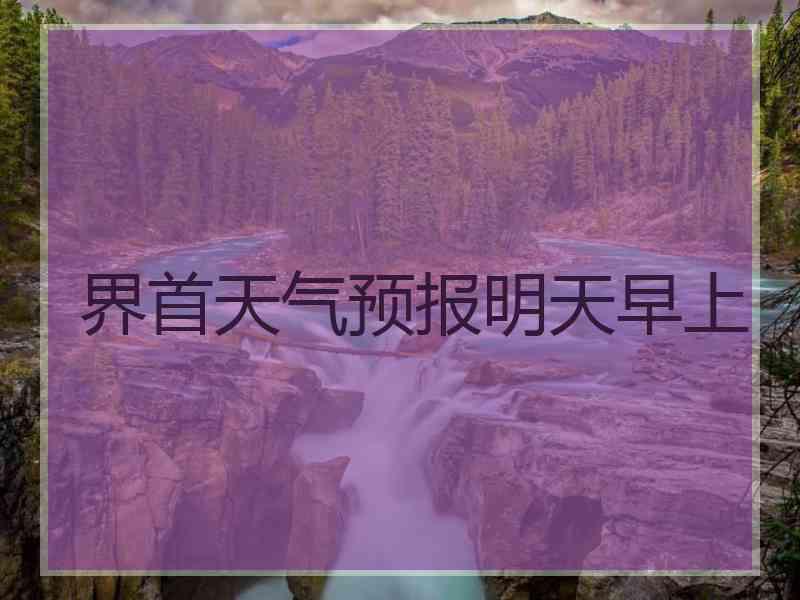 界首天气预报明天早上